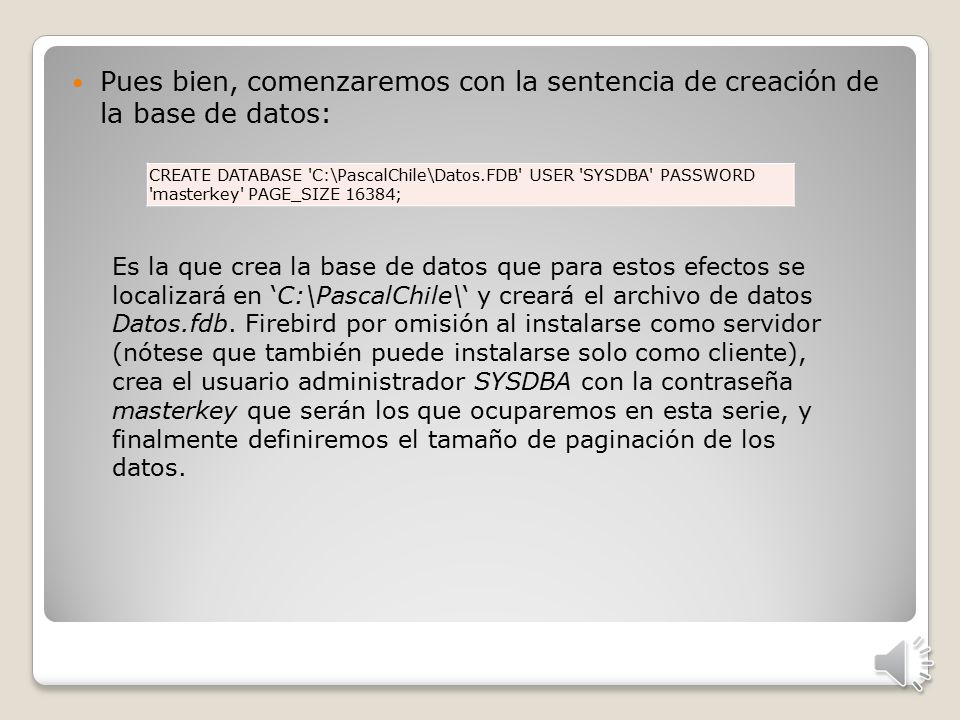 Pues bien, comenzaremos con la sentencia de creación de la base de datos:

CREATE DATABASE 'C:\PascalChile\Datos.FDB' USER 'SYSDBA' PASSWORD 'masterkey' PAGE_SIZE 16384;

Es la que crea la base de datos que para estos efectos se localizará en ‘C:\PascalChile\‘ y creará el archivo de datos Datos.fdb. Firebird por omisión al instalarse como servidor (nótese que también puede instalarse solo como cliente), crea el usuario administrador SYSDBA con la contraseña masterkey que serán los que ocuparemos en esta serie, y finalmente definiremos el tamaño de paginación de los datos.